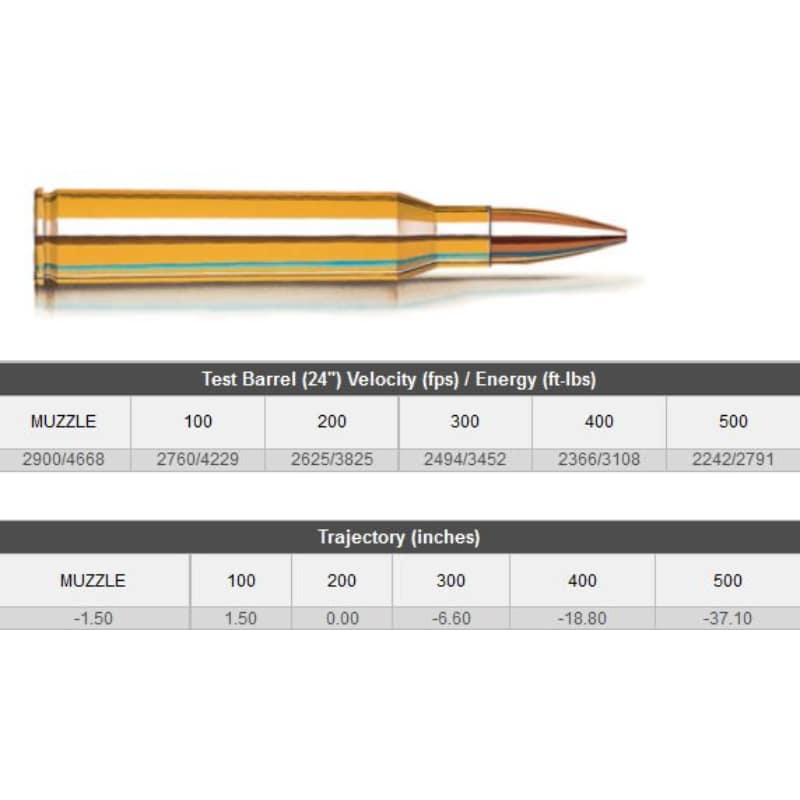 Test Barrel (24") Velocity (fps) / Energy (ft-lbs)

| MUZZLE | 100 | 200 | 300 | 400 | 500 |
|---|---|---|---|---|---|
| 2900/4668 | 2760/4229 | 2625/3825 | 2494/3452 | 2366/3108 | 2242/2791 |

Trajectory (inches)

| MUZZLE | 100 | 200 | 300 | 400 | 500 |
|---|---|---|---|---|---|
| -1.50 | 1.50 | 0.00 | -6.60 | -18.80 | -37.10 |